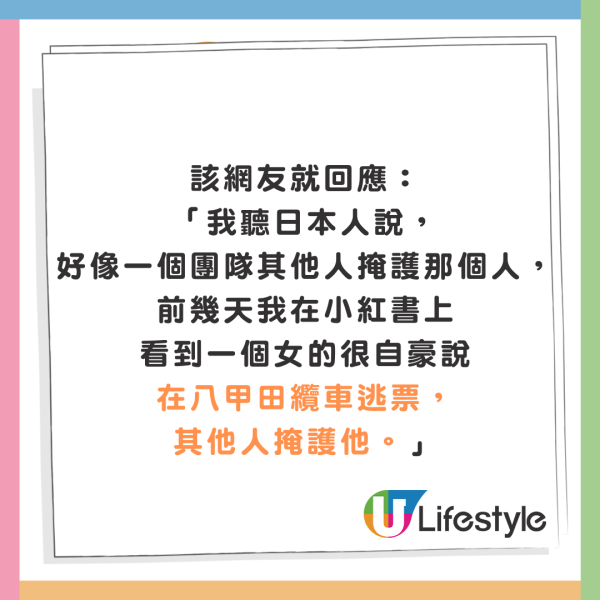 該網友就回應：
「我聽日本人說，
好像一個團隊其他人掩護那個人，
前幾天我在小紅書上
看到一個女的很自豪說
在八甲田纜車逃票，
其他人掩護他。」

U Lifestyle